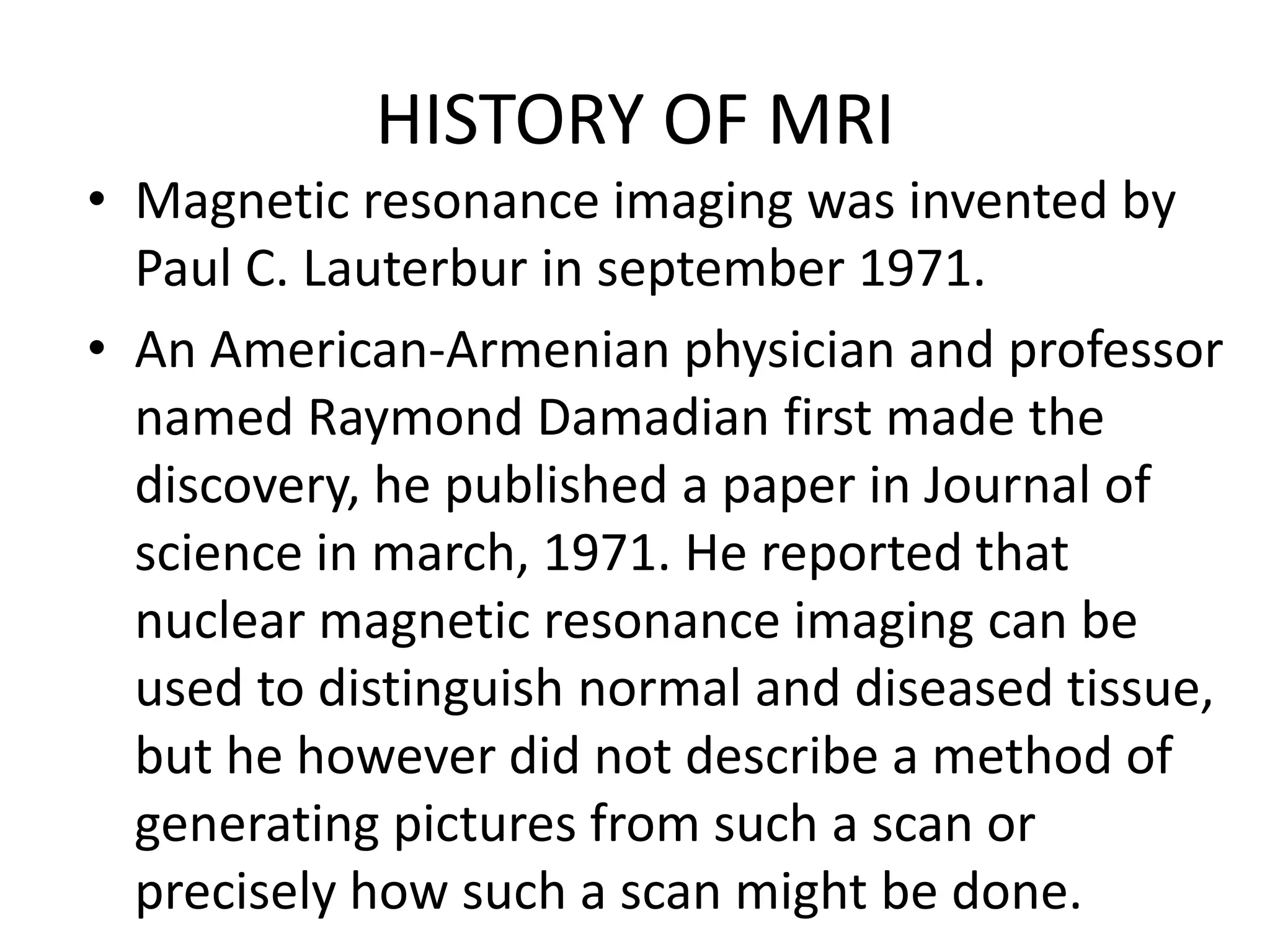 HISTORY OF MRI

• Magnetic resonance imaging was invented by Paul C. Lauterbur in september 1971.

• An American-Armenian physician and professor named Raymond Damadian first made the discovery, he published a paper in Journal of science in march, 1971. He reported that nuclear magnetic resonance imaging can be used to distinguish normal and diseased tissue, but he however did not describe a method of generating pictures from such a scan or precisely how such a scan might be done.